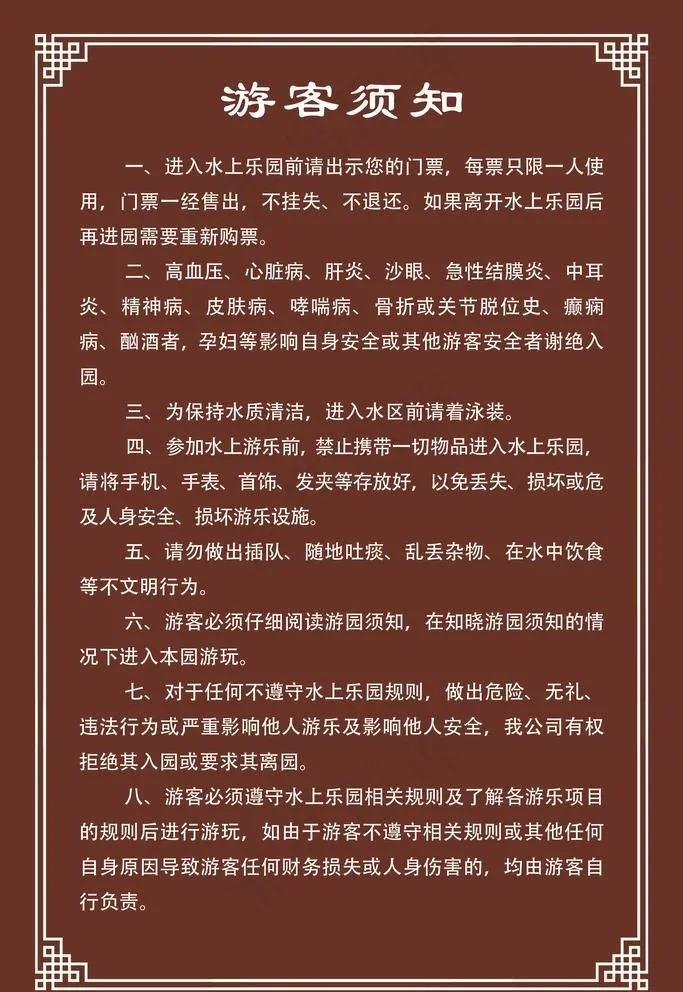 游客须知

一、进入水上乐园前请出示您的门票，每票只限一人使用，门票一经售出，不挂失、不退还。如果离开水上乐园后再进园需要重新购票。

二、高血压、心脏病、肝炎、沙眼、急性结膜炎、中耳炎、精神病、皮肤病、哮喘病、骨折或关节脱位史、癫痫病、酗酒者，孕妇等影响自身安全或其他游客安全者谢绝入园。

三、为保持水质清洁，进入水区前请着泳装。

四、参加水上游乐前，禁止携带一切物品进入水上乐园，请将手机、手表、首饰、发夹等存放好，以免丢失、损坏或危及人身安全、损坏游乐设施。

五、请勿做出插队、随地吐痰、乱丢杂物、在水中饮食等不文明行为。

六、游客必须仔细阅读游园须知，在知晓游园须知的情况下进入本园游玩。

七、对于任何不遵守水上乐园规则，做出危险、无礼、违法行为或严重影响他人游乐及影响他人安全，我公司有权拒绝其入园或要求其离园。

八、游客必须遵守水上乐园相关规则及了解各游乐项目的规则后进行游玩，如由于游客不遵守相关规则或其他任何自身原因导致游客任何财务损失或人身伤害的，均由游客自行负责。